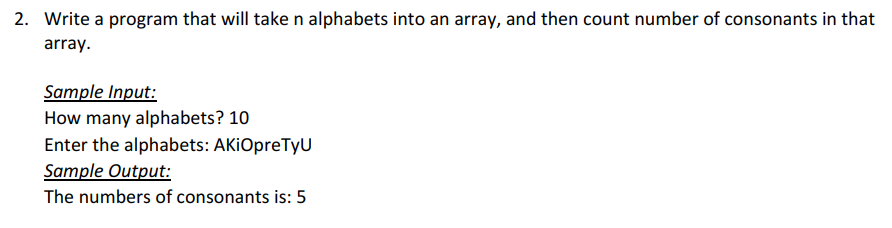 2. Write a program that will take n alphabets into an array, and then count number of consonants in that array.

Sample Input:
How many alphabets? 10
Enter the alphabets: AKiOpreTyU
Sample Output:
The numbers of consonants is: 5